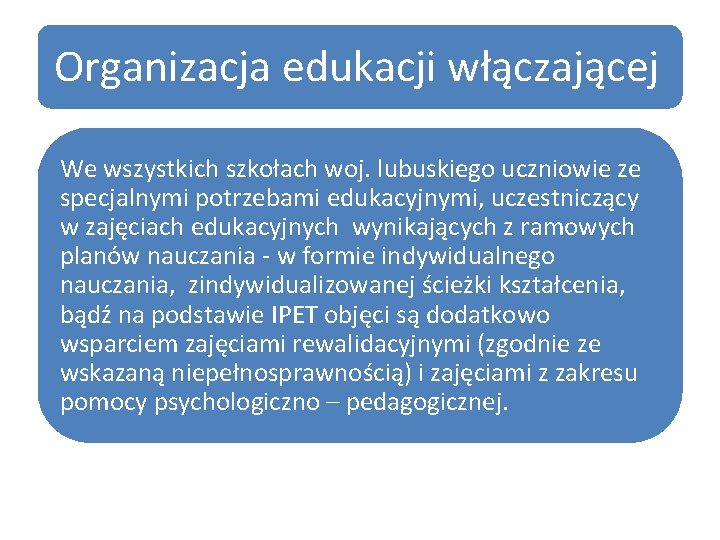 Organizacja edukacji włączającej

We wszystkich szkołach woj. lubuskiego uczniowie ze specjalnymi potrzebami edukacyjnymi, uczestniczący w zajęciach edukacyjnych wynikających z ramowych planów nauczania - w formie indywidualnego nauczania, zindywidualizowanej ścieżki kształcenia, bądź na podstawie IPET objęci są dodatkowo wsparciem zajęciami rewalidacyjnymi (zgodnie ze wskazaną niepełnosprawnością) i zajęciami z zakresu pomocy psychologiczno – pedagogicznej.